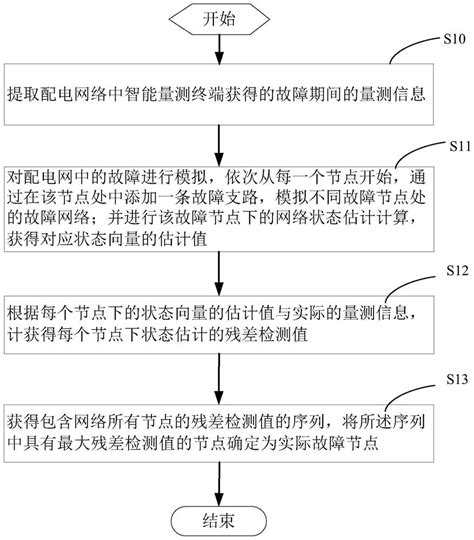 开始

S10

提取配电网络中智能量测终端获得的故障期间的量测信息

S11

对配电网中的故障进行模拟，依次从每一个节点开始，通过在该节点处中添加一条故障支路，模拟不同故障节点处的故障网络；并进行该故障节点下的网络状态估计计算，获得对应状态向量的估计值

S12

根据每个节点下的状态向量的估计值与实际的量测信息，计获得每个节点下状态估计的残差检测值

S13

获得包含网络所有节点的残差检测值的序列，将所述序列中具有最大残差检测值的节点确定为实际故障节点

结束